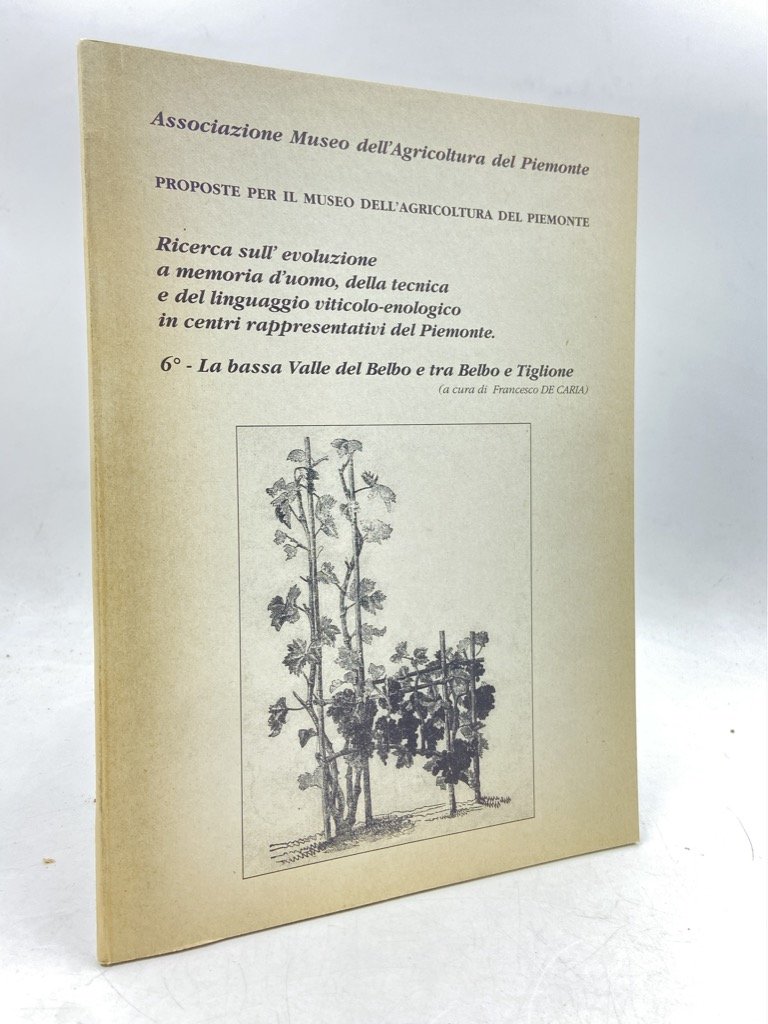 Associazione Museo dell'Agricoltura del Piemonte

PROPOSTE PER IL MUSEO DELL'AGRICOLTURA DEL PIEMONTE

Ricerca sull' evoluzione
a memoria d'uomo, della tecnica
e del linguaggio viticolo-enologico
in centri rappresentativi del Piemonte.

6° - La bassa Valle del Belbo e tra Belbo e Tiglione

(a cura di Francesco DE CARIA)